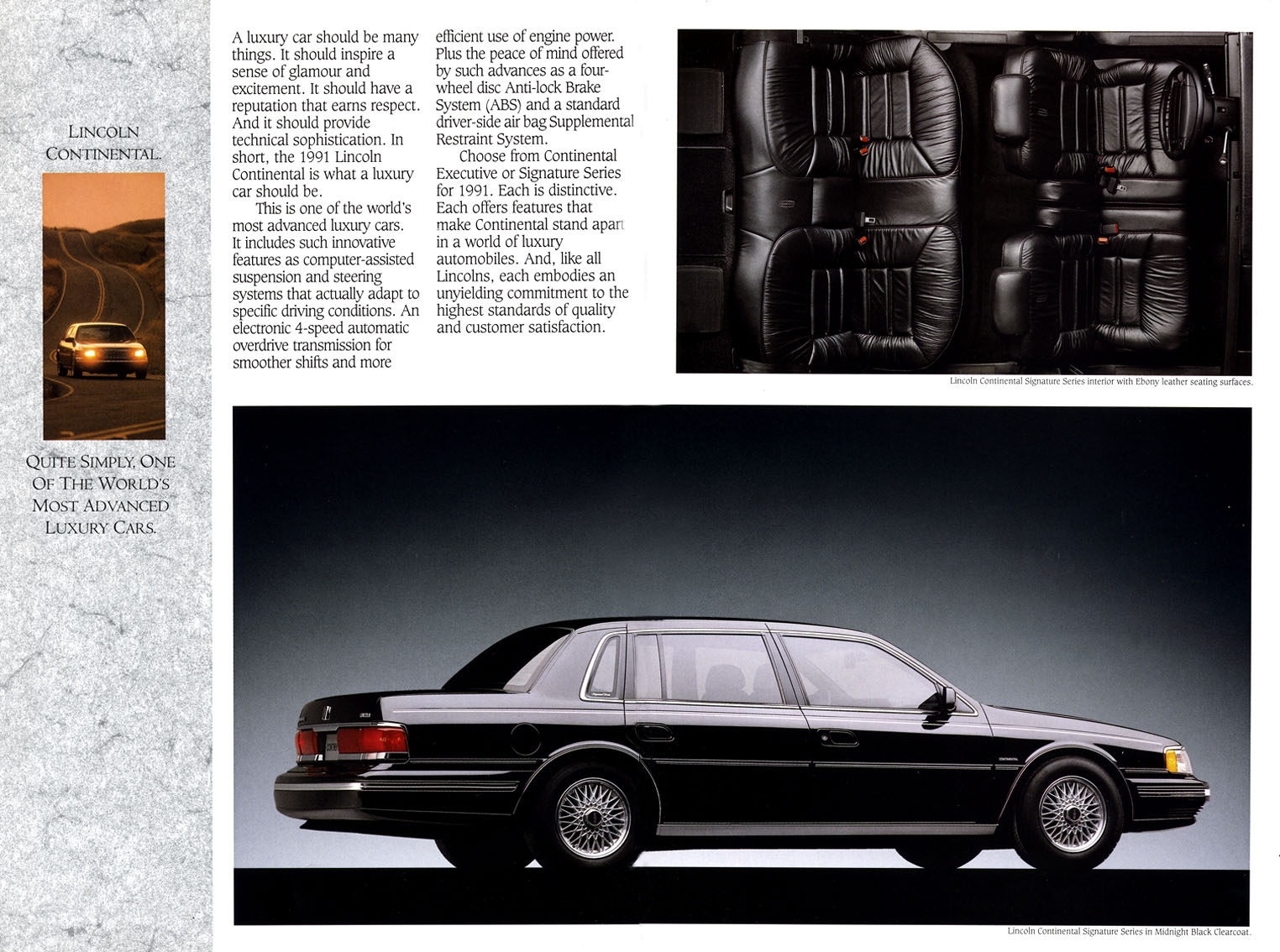 LINCOLN CONTINENTAL.

QUITE SIMPLY, ONE OF THE WORLD'S MOST ADVANCED LUXURY CARS.

A luxury car should be many things. It should inspire a sense of glamour and excitement. It should have a reputation that earns respect. And it should provide technical sophistication. In short, the 1991 Lincoln Continental is what a luxury car should be.

This is one of the world's most advanced luxury cars. It includes such innovative features as computer-assisted suspension and steering systems that actually adapt to specific driving conditions. An electronic 4-speed automatic overdrive transmission for smoother shifts and more efficient use of engine power. Plus the peace of mind offered by such advances as a four-wheel disc Anti-lock Brake System (ABS) and a standard driver-side air bag Supplemental Restraint System.

Choose from Continental Executive or Signature Series for 1991. Each is distinctive. Each offers features that make Continental stand apart in a world of luxury automobiles. And, like all Lincolns, each embodies an unyielding commitment to the highest standards of quality and customer satisfaction.

Lincoln Continental Signature Series interior with Ebony leather seating surfaces.

Lincoln Continental Signature Series in Midnight Black Clearcoat.